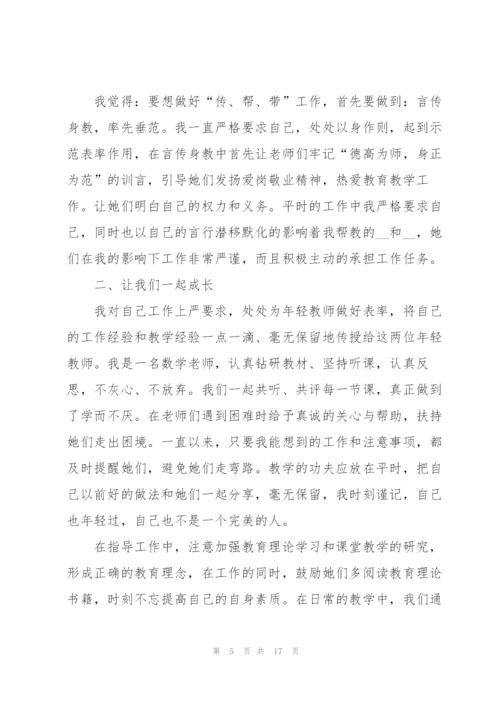 我觉得：要想做好“传、帮、带”工作，首先要做到：言传身教，率先垂范。我一直严格要求自己，处处以身作则，起到示范表率作用，在言传身教中首先让老师们牢记“德高为师，身正为范”的训言，引导她们发扬爱岗敬业精神，热爱教育教学工作。让她们明白自己的权力和义务。平时的工作中我严格要求自己，同时也以自己的言行潜移默化的影响着我帮教的__和__，她们在我的影响下工作非常严谨，而且积极主动的承担工作任务。

二、让我们一起成长

我对自己工作上严要求，处处为年轻教师做好表率，将自己的工作经验和教学经验一点一滴、毫无保留地传授给这两位年轻教师。我是一名数学老师，认真钻研教材、坚持听课，认真反思，不灰心、不放弃。我们一起共听、共评每一节课，真正做到了学而不厌。在老师们遇到困难时给予真诚的关心与帮助，扶持她们走出困境。一直以来，只要我能想到的工作和注意事项，都及时提醒她们，避免她们走弯路。教学的功夫应放在平时，把自己以前好的做法和她们一起分享，毫无保留，我时刻谨记，自己也年轻过，自己也不是一个完美的人。

在指导工作中，注意加强教育理论学习和课堂教学的研究，形成正确的教育理念，在工作的同时，鼓励她们多阅读教育理论书籍，时刻不忘提高自己的自身素质。在日常的教学中，我们通

第 5 页 共 17 页